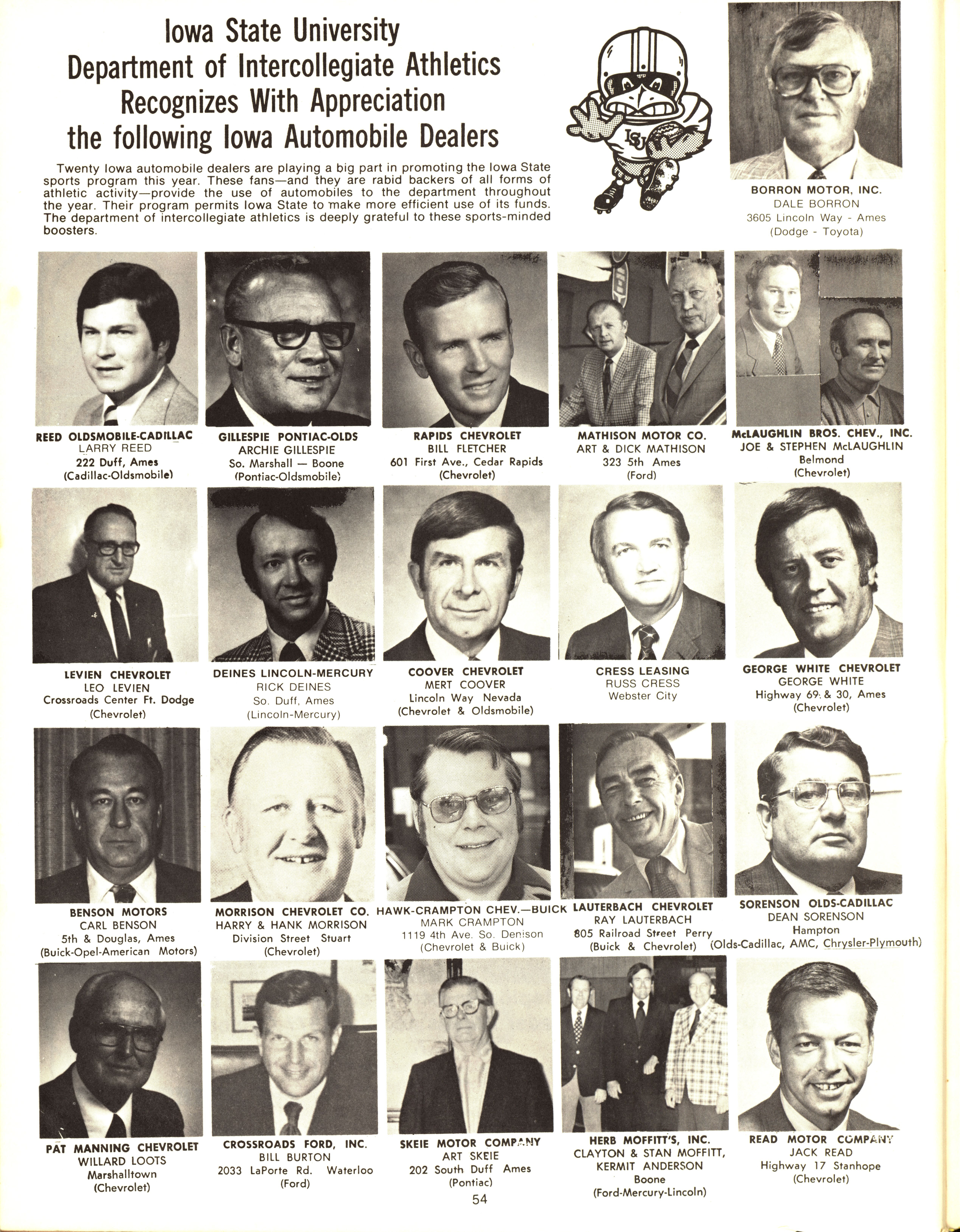 Iowa State University Department of Intercollegiate Athletics Recognizes With Appreciation the following Iowa Automobile Dealers

Twenty Iowa automobile dealers are playing a big part in promoting the Iowa State sports program this year. These fans—and they are rabid backers of all forms of athletic activity—provide the use of automobiles to the department throughout the year. Their program permits Iowa State to make more efficient use of its funds. The department of intercollegiate athletics is deeply grateful to these sports-minded boosters.

ISU

BORRON MOTOR, INC.
DALE BORRON
3605 Lincoln Way - Ames
(Dodge - Toyota)

REED OLDSMOBILE-CADILLAC
LARRY REED
222 Duff, Ames
(Cadillac-Oldsmobile)

GILLESPIE PONTIAC-OLDS
ARCHIE GILLESPIE
So. Marshall — Boone
(Pontiac-Oldsmobile)

RAPIDS CHEVROLET
BILL FLETCHER
601 First Ave., Cedar Rapids
(Chevrolet)

MATHISON MOTOR CO.
ART & DICK MATHISON
323 5th Ames
(Ford)

McLAUGHLIN BROS. CHEV., INC.
JOE & STEPHEN McLAUGHLIN
Belmond
(Chevrolet)

LEVIEN CHEVROLET
LEO LEVIEN
Crossroads Center Ft. Dodge
(Chevrolet)

DEINES LINCOLN-MERCURY
RICK DEINES
So. Duff, Ames
(Lincoln-Mercury)

COOVER CHEVROLET
MERT COOVER
Lincoln Way Nevada
(Chevrolet & Oldsmobile)

CRESS LEASING
RUSS CRESS
Webster City

GEORGE WHITE CHEVROLET
GEORGE WHITE
Highway 69 & 30, Ames
(Chevrolet)

BENSON MOTORS
CARL BENSON
5th & Douglas, Ames
(Buick-Opel-American Motors)

MORRISON CHEVROLET CO.
HARRY & HANK MORRISON
Division Street Stuart
(Chevrolet)

HAWK-CRAMPTON CHEV.—BUICK
MARK CRAMPTON
1119 4th Ave. So. Denison
(Chevrolet & Buick)

LAUTERBACH CHEVROLET
RAY LAUTERBACH
805 Railroad Street Perry
(Buick & Chevrolet)

SORENSON OLDS-CADILLAC
DEAN SORENSON
Hampton
(Olds-Cadillac, AMC, Chrysler-Plymouth)

PAT MANNING CHEVROLET
WILLARD LOOTS
Marshalltown
(Chevrolet)

CROSSROADS FORD, INC.
BILL BURTON
2033 LaPorte Rd. Waterloo
(Ford)

SKEIE MOTOR COMPANY
ART SKEIE
202 South Duff Ames
(Pontiac)

HERB MOFFITT'S, INC.
CLAYTON & STAN MOFFITT, KERMIT ANDERSON
Boone
(Ford-Mercury-Lincoln)

READ MOTOR COMPANY
JACK READ
Highway 17 Stanhope
(Chevrolet)

54